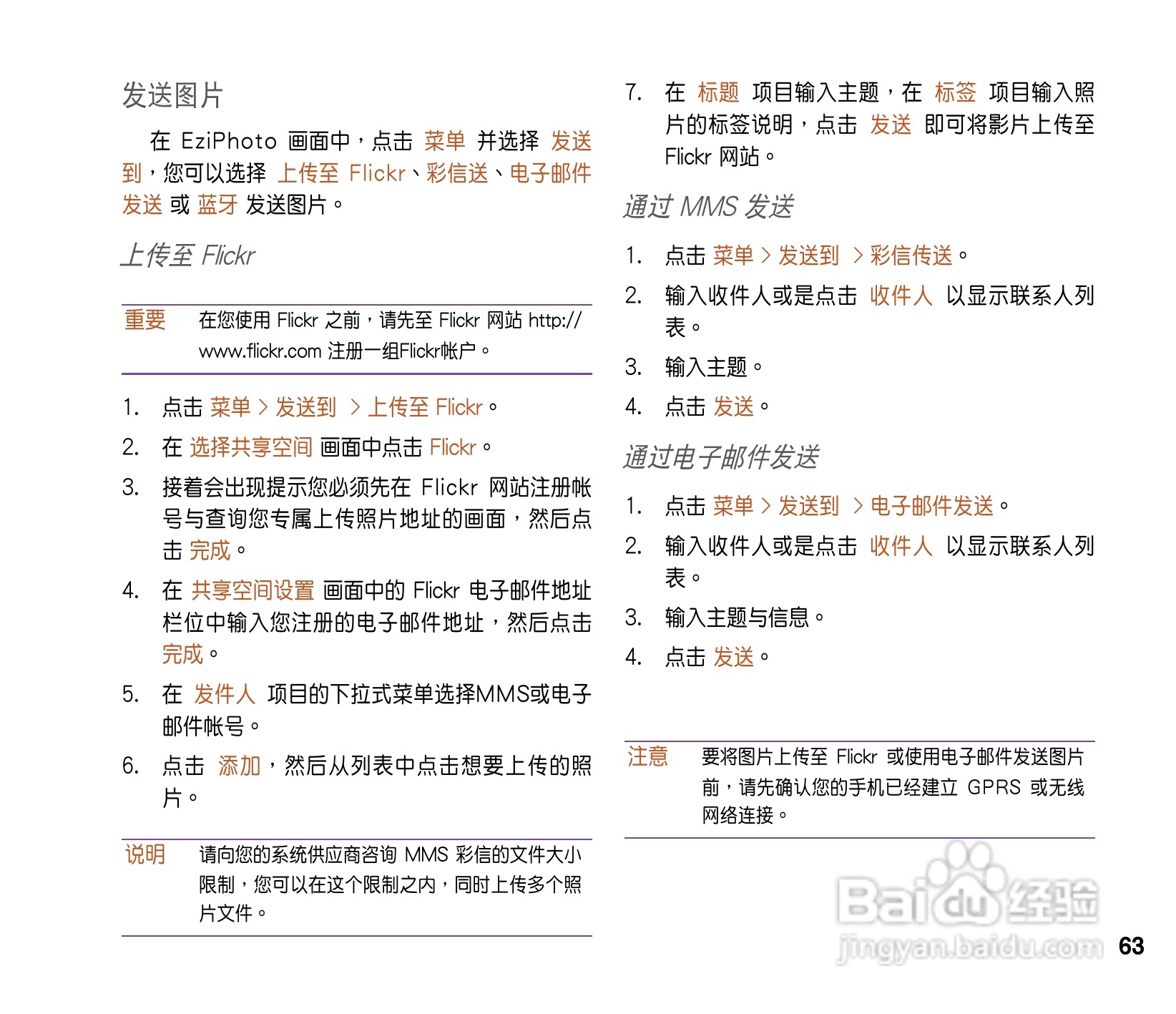 发送图片

在 EziPhoto 画面中，点击 菜单 并选择 发送到，您可以选择 上传至 Flickr、彩信送、电子邮件发送 或 蓝牙 发送图片。

上传至 Flickr

重要　在您使用 Flickr 之前，请先至 Flickr 网站 http://www.flickr.com 注册一组Flickr帐户。

1. 点击 菜单 > 发送到 > 上传至 Flickr。

2. 在 选择共享空间 画面中点击 Flickr。

3. 接着会出现提示您必须先在 Flickr 网站注册帐号与查询您专属上传照片地址的画面，然后点击 完成。

4. 在 共享空间设置 画面中的 Flickr 电子邮件地址栏位中输入您注册的电子邮件地址，然后点击 完成。

5. 在 发件人 项目的下拉式菜单选择MMS或电子邮件帐号。

6. 点击 添加，然后从列表中点击想要上传的照片。

说明　请向您的系统供应商咨询 MMS 彩信的文件大小限制，您可以在这个限制之内，同时上传多个照片文件。

7. 在 标题 项目输入主题，在 标签 项目输入照片的标签说明，点击 发送 即可将影片上传至 Flickr 网站。

通过 MMS 发送

1. 点击 菜单 > 发送到 > 彩信传送。

2. 输入收件人或是点击 收件人 以显示联系人列表。

3. 输入主题。

4. 点击 发送。

通过电子邮件发送

1. 点击 菜单 > 发送到 > 电子邮件发送。

2. 输入收件人或是点击 收件人 以显示联系人列表。

3. 输入主题与信息。

4. 点击 发送。

注意　要将图片上传至 Flickr 或使用电子邮件发送图片前，请先确认您的手机已经建立 GPRS 或无线网络连接。

Baidu经验
jingyan.baidu.com

63